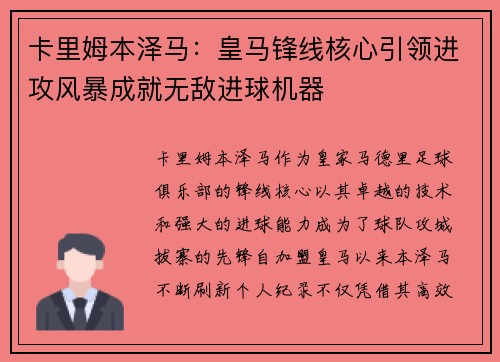 卡里姆本泽马：皇马锋线核心引领进攻风暴成就无敌进球机器

卡里姆本泽马作为皇家马德里足球俱乐部的锋线核心以其卓越的技术和强大的进球能力成为了球队攻城拔寨的先锋自加盟皇马以来本泽马不断刷新个人纪录不仅凭借其高效